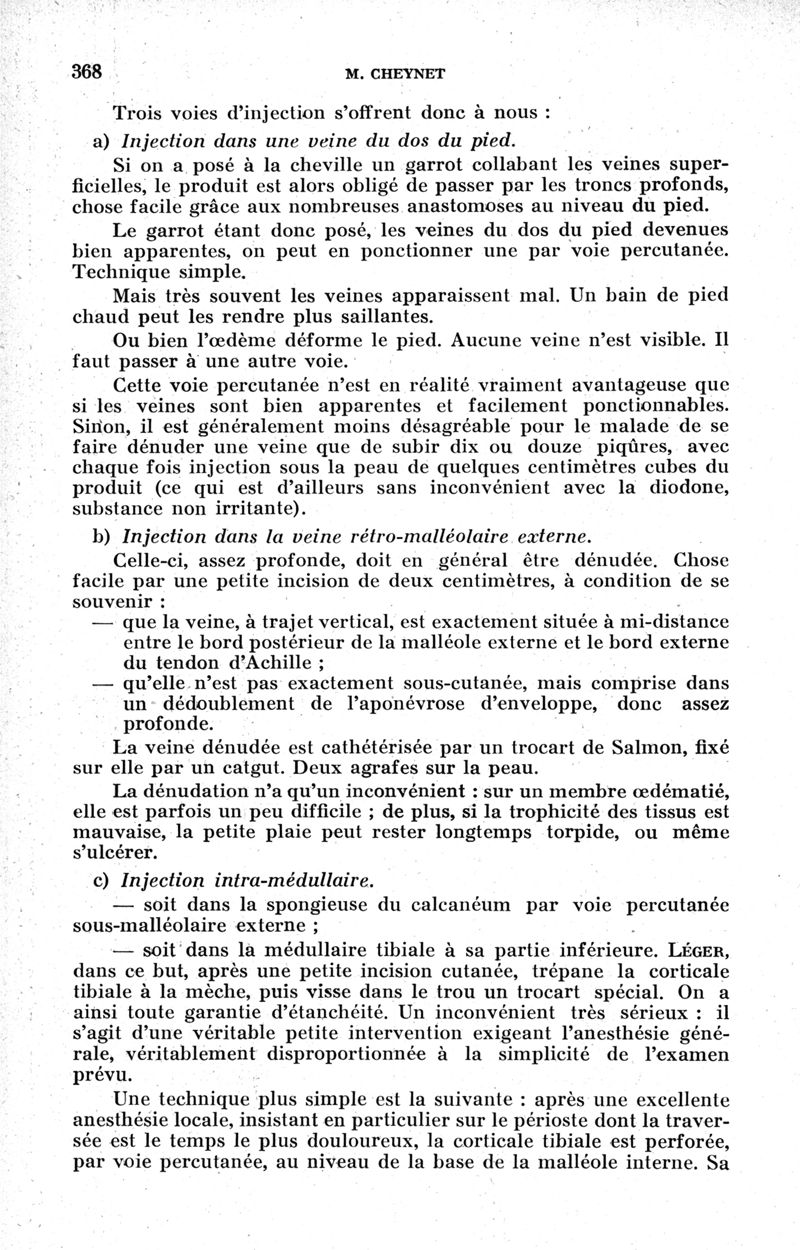 368 M. CHEYNET

Trois voies d'injection s'offrent donc à nous :

a) Injection dans une veine du dos du pied.

Si on a posé à la cheville un garrot collabant les veines superficielles, le produit est alors obligé de passer par les troncs profonds, chose facile grâce aux nombreuses anastomoses au niveau du pied.

Le garrot étant donc posé, les veines du dos du pied devenues bien apparentes, on peut en ponctionner une par voie percutanée. Technique simple.

Mais très souvent les veines apparaissent mal. Un bain de pied chaud peut les rendre plus saillantes.

Ou bien l'œdème déforme le pied. Aucune veine n'est visible. Il faut passer à une autre voie.

Cette voie percutanée n'est en réalité vraiment avantageuse que si les veines sont bien apparentes et facilement ponctionnables. Sinon, il est généralement moins désagréable pour le malade de se faire dénuder une veine que de subir dix ou douze piqûres, avec chaque fois injection sous la peau de quelques centimètres cubes du produit (ce qui est d'ailleurs sans inconvénient avec la diodone, substance non irritante).

b) Injection dans la veine rétro-malléolaire externe.

Celle-ci, assez profonde, doit en général être dénudée. Chose facile par une petite incision de deux centimètres, à condition de se souvenir :

— que la veine, à trajet vertical, est exactement située à mi-distance entre le bord postérieur de la malléole externe et le bord externe du tendon d'Achille ;

— qu'elle n'est pas exactement sous-cutanée, mais comprise dans un dédoublement de l'aponévrose d'enveloppe, donc assez profonde.

La veine dénudée est cathétérisée par un trocart de Salmon, fixé sur elle par un catgut. Deux agrafes sur la peau.

La dénudation n'a qu'un inconvénient : sur un membre œdématié, elle est parfois un peu difficile ; de plus, si la trophicité des tissus est mauvaise, la petite plaie peut rester longtemps torpide, ou même s'ulcérer.

c) Injection intra-médullaire.

— soit dans la spongieuse du calcanéum par voie percutanée sous-malléolaire externe ;

— soit dans la médullaire tibiale à sa partie inférieure. LÉGER, dans ce but, après une petite incision cutanée, trépane la corticale tibiale à la mèche, puis visse dans le trou un trocart spécial. On a ainsi toute garantie d'étanchéité. Un inconvénient très sérieux : il s'agit d'une véritable petite intervention exigeant l'anesthésie générale, véritablement disproportionnée à la simplicité de l'examen prévu.

Une technique plus simple est la suivante : après une excellente anesthésie locale, insistant en particulier sur le périoste dont la traversée est le temps le plus douloureux, la corticale tibiale est perforée, par voie percutanée, au niveau de la base de la malléole interne. Sa